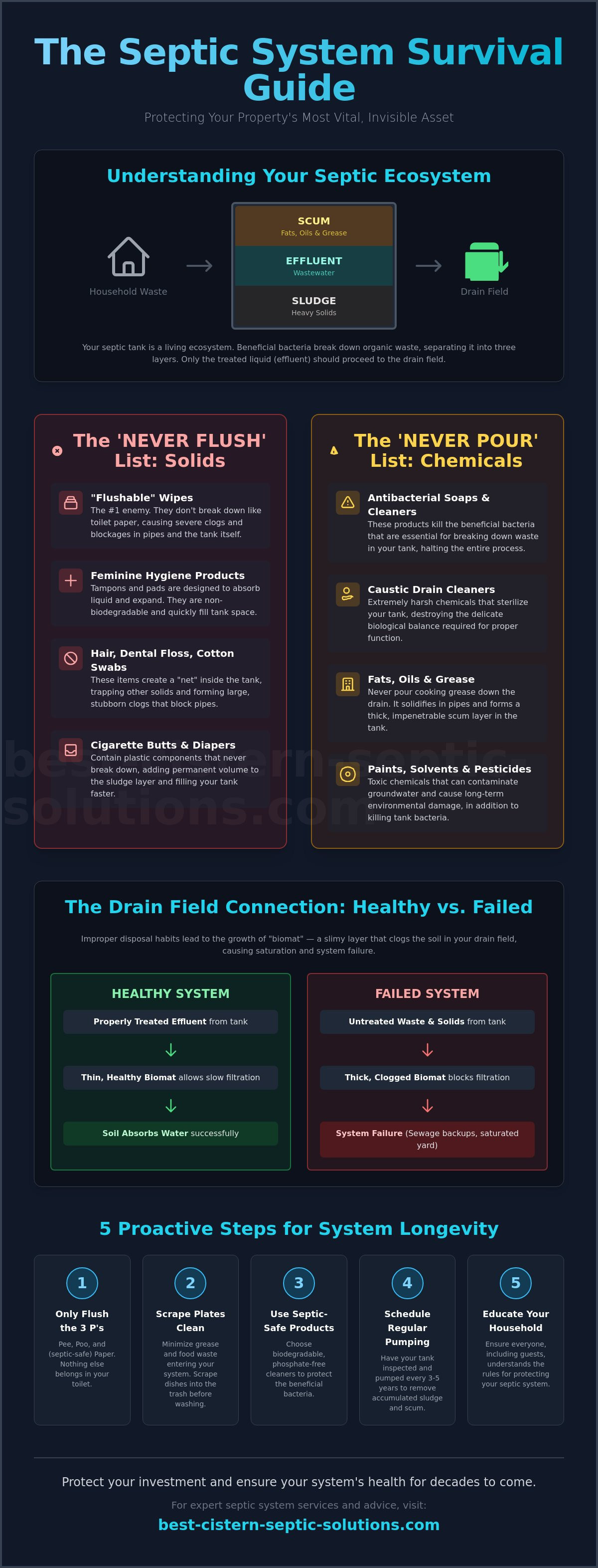 The Septic System Survival Guide

Protecting Your Property's Most Vital, Invisible Asset

Understanding Your Septic Ecosystem

Household Waste

SCUM
Fats, Oils & Grease

EFFLUENT
Wastewater

SLUDGE
Heavy Solids

Drain Field

Your septic tank is a living ecosystem. Beneficial bacteria break down organic waste, separating it into three layers. Only the treated liquid (effluent) should proceed to the drain field.

The 'NEVER FLUSH' List: Solids

"Flushable" Wipes
The #1 enemy. They don't break down like toilet paper, causing severe clogs and blockages in pipes and the tank itself.

Feminine Hygiene Products
Tampons and pads are designed to absorb liquid and expand. They are non-biodegradable and quickly fill tank space.

Hair, Dental Floss, Cotton Swabs
These items create a "net" inside the tank, trapping other solids and forming large, stubborn clogs that block pipes.

Cigarette Butts & Diapers
Contain plastic components that never break down, adding permanent volume to the sludge layer and filling your tank faster.

The 'NEVER POUR' List: Chemicals

Antibacterial Soaps & Cleaners
These products kill the beneficial bacteria that are essential for breaking down waste in your tank, halting the entire process.

Caustic Drain Cleaners
Extremely harsh chemicals that sterilize your tank, destroying the delicate biological balance required for proper function.

Fats, Oils & Grease
Never pour cooking grease down the drain. It solidifies in pipes and forms a thick, impenetrable scum layer in the tank.

Paints, Solvents & Pesticides
Toxic chemicals that can contaminate groundwater and cause long-term environmental damage, in addition to killing tank bacteria.

best-cistern-septic-solutions.com

The Drain Field Connection: Healthy vs. Failed

Improper disposal habits lead to the growth of "biomat" — a slimy layer that clogs the soil in your drain field, causing saturation and system failure.

HEALTHY SYSTEM
Properly Treated Effluent from tank
Thin, Healthy Biomat allows slow filtration
Soil Absorbs Water successfully

FAILED SYSTEM
Untreated Waste & Solids from tank
Thick, Clogged Biomat blocks filtration
System Failure (Sewage backups, saturated yard)

5 Proactive Steps for System Longevity

1
Only Flush the 3 P's
Pee, Poo, and (septic-safe) Paper. Nothing else belongs in your toilet.

2
Scrape Plates Clean
Minimize grease and food waste entering your system. Scrape dishes into the trash before washing.

3
Use Septic-Safe Products
Choose biodegradable, phosphate-free cleaners to protect the beneficial bacteria.

4
Schedule Regular Pumping
Have your tank inspected and pumped every 3-5 years to remove accumulated sludge and scum.

5
Educate Your Household
Ensure everyone, including guests, understands the rules for protecting your septic system.

Protect your investment and ensure your system's health for decades to come.

For expert septic system services and advice, visit:

best-cistern-septic-solutions.com